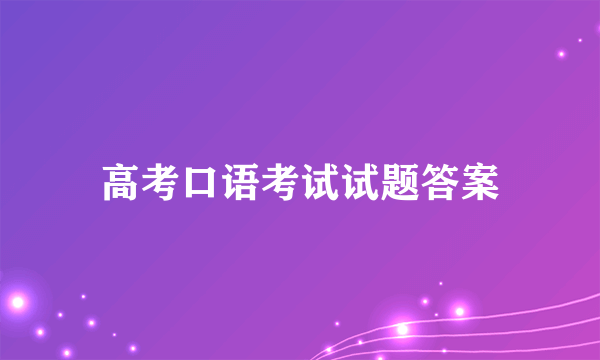 高考口语考试试题答案